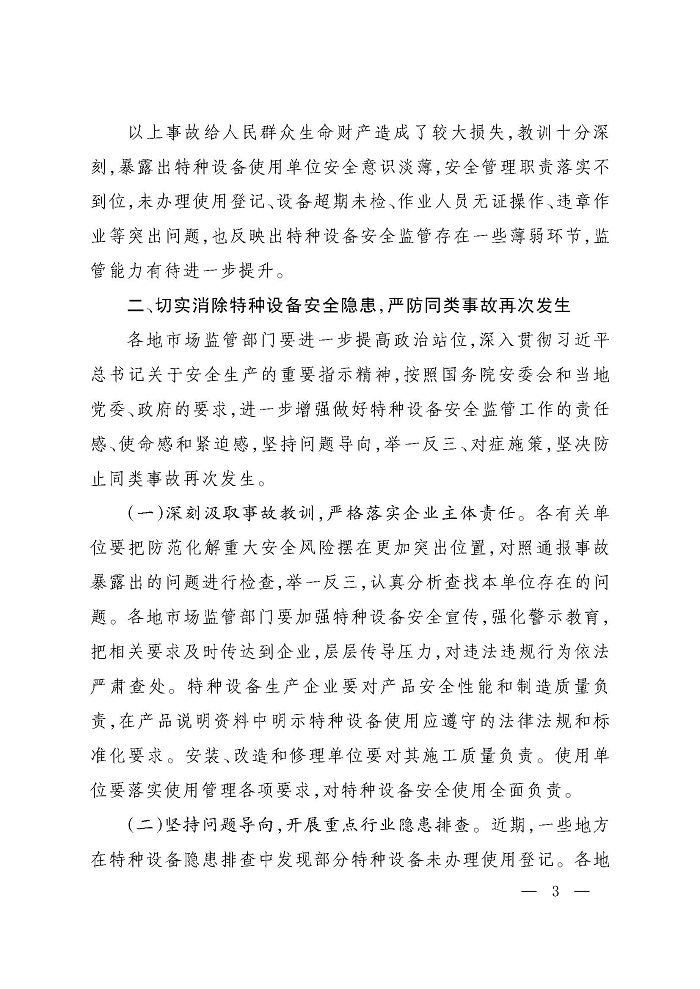 以上事故给人民群众生命财产造成了较大损失，教训十分深刻，暴露出特种设备使用单位安全意识淡薄，安全管理职责落实不到位，未办理使用登记、设备超期未检、作业人员无证操作、违章作业等突出问题，也反映出特种设备安全监管存在一些薄弱环节，监管能力有待进一步提升。

二、切实消除特种设备安全隐患，严防同类事故再次发生

各地市场监管部门要进一步提高政治站位，深入贯彻习近平总书记关于安全生产的重要指示精神，按照国务院安委会和当地党委、政府的要求，进一步增强做好特种设备安全监管工作的责任感、使命感和紧迫感，坚持问题导向，举一反三、对症施策，坚决防止同类事故再次发生。

（一）深刻汲取事故教训，严格落实企业主体责任。各有关单位要把防范化解重大安全风险摆在更加突出位置，对照通报事故暴露出的问题进行检查，举一反三，认真分析查找本单位存在的问题。各地市场监管部门要加强特种设备安全宣传，强化警示教育，把相关要求及时传达到企业，层层传导压力，对违法违规行为依法严肃查处。特种设备生产企业要对产品安全性能和制造质量负责，在产品说明资料中明示特种设备使用应遵守的法律法规和标准化要求。安装、改造和修理单位要对其施工质量负责。使用单位要落实使用管理各项要求，对特种设备安全使用全面负责。

（二）坚持问题导向，开展重点行业隐患排查。近期，一些地方在特种设备隐患排查中发现部分特种设备未办理使用登记。各地

— 3 —